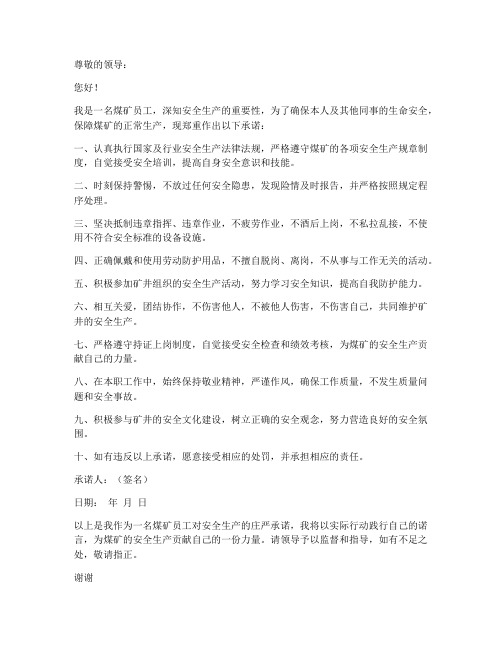 尊敬的领导：

您好！

我是一名煤矿员工，深知安全生产的重要性，为了确保本人及其他同事的生命安全，保障煤矿的正常生产，现郑重作出以下承诺：

一、认真执行国家及行业安全生产法律法规，严格遵守煤矿的各项安全生产规章制度，自觉接受安全培训，提高自身安全意识和技能。

二、时刻保持警惕，不放过任何安全隐患，发现险情及时报告，并严格按照规定程序处理。

三、坚决抵制违章指挥、违章作业，不疲劳作业，不酒后上岗，不私拉乱接，不使用不符合安全标准的设备设施。

四、正确佩戴和使用劳动防护用品，不擅自脱岗、离岗，不从事与工作无关的活动。

五、积极参加矿井组织的安全生产活动，努力学习安全知识，提高自我防护能力。

六、相互关爱，团结协作，不伤害他人，不被他人伤害，不伤害自己，共同维护矿井的安全生产。

七、严格遵守持证上岗制度，自觉接受安全检查和绩效考核，为煤矿的安全生产贡献自己的力量。

八、在本职工作中，始终保持敬业精神，严谨作风，确保工作质量，不发生质量问题和安全事故。

九、积极参与矿井的安全文化建设，树立正确的安全观念，努力营造良好的安全氛围。

十、如有违反以上承诺，愿意接受相应的处罚，并承担相应的责任。

承诺人：（签名）

日期： 年 月 日

以上是我作为一名煤矿员工对安全生产的庄严承诺，我将以实际行动践行自己的诺言，为煤矿的安全生产贡献自己的一份力量。请领导予以监督和指导，如有不足之处，敬请指正。

谢谢